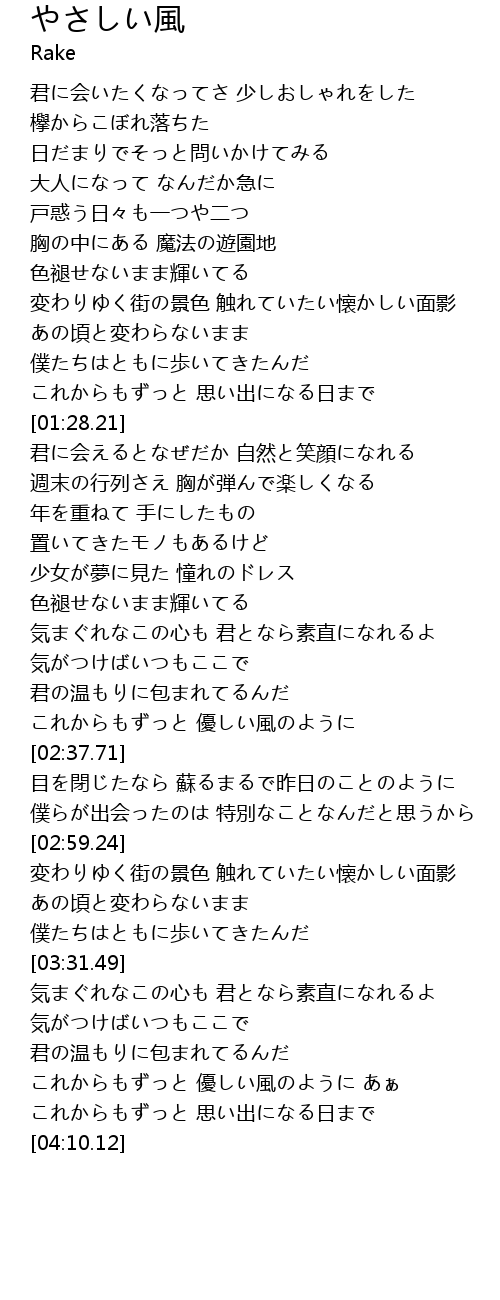 やさしい風
Rake

君に会いたくなってさ 少しおしゃれをした
欅からこぼれ落ちた
日だまりでそっと問いかけてみる
大人になって なんだか急に
戸惑う日々も一つや二つ
胸の中にある 魔法の遊園地
色褪せないまま輝いてる
変わりゆく街の景色 触れていたい懐かしい面影
あの頃と変わらないまま
僕たちはともに歩いてきたんだ
これからもずっと 思い出になる日まで
[01:28.21]
君に会えるとなぜだか 自然と笑顔になれる
週末の行列さえ 胸が弾んで楽しくなる
年を重ねて 手にしたもの
置いてきたモノもあるけど
少女が夢に見た 憧れのドレス
色褪せないまま輝いてる
気まぐれなこの心も 君となら素直になれるよ
気がつけばいつもここで
君の温もりに包まれてるんだ
これからもずっと 優しい風のように
[02:37.71]
目を閉じたなら 蘇るまるで昨日のことのように
僕らが出会ったのは 特別なことなんだと思うから
[02:59.24]
変わりゆく街の景色 触れていたい懐かしい面影
あの頃と変わらないまま
僕たちはともに歩いてきたんだ
[03:31.49]
気まぐれなこの心も 君となら素直になれるよ
気がつけばいつもここで
君の温もりに包まれてるんだ
これからもずっと 優しい風のように あぁ
これからもずっと 思い出になる日まで
[04:10.12]